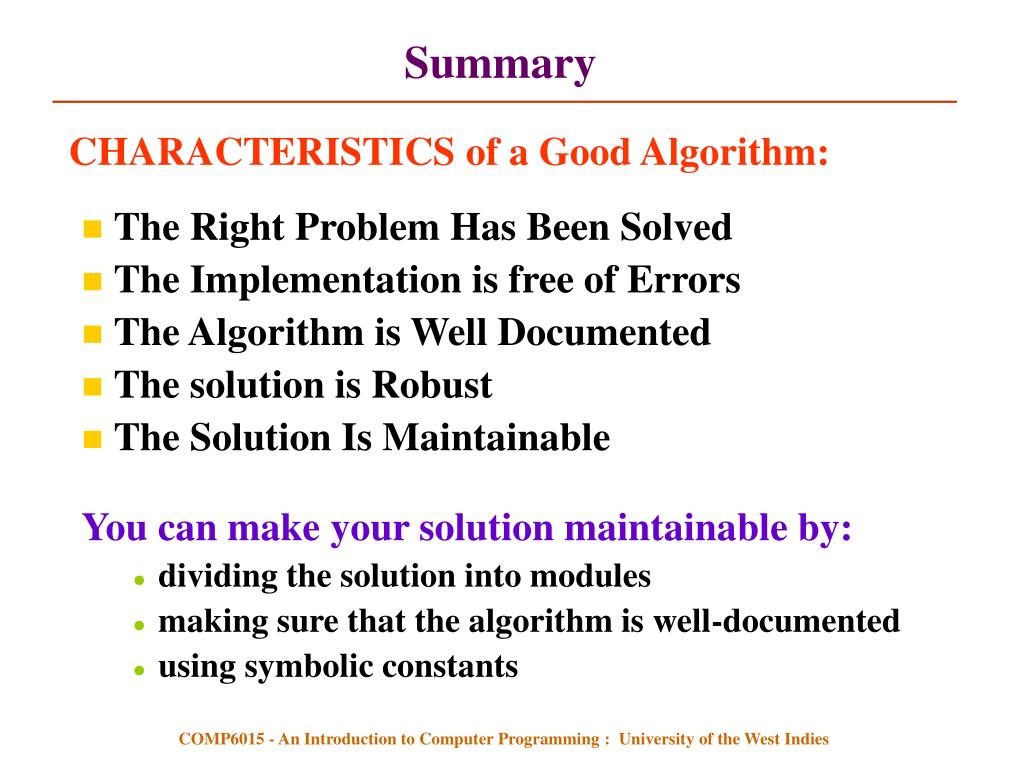 Summary

CHARACTERISTICS of a Good Algorithm:

- The Right Problem Has Been Solved
- The Implementation is free of Errors
- The Algorithm is Well Documented
- The solution is Robust
- The Solution Is Maintainable

You can make your solution maintainable by:
- dividing the solution into modules
- making sure that the algorithm is well-documented
- using symbolic constants

COMP6015 - An Introduction to Computer Programming : University of the West Indies